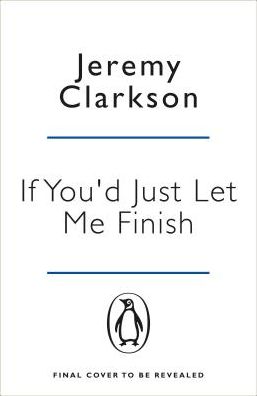 Jeremy Clarkson

If You'd Just Let Me Finish

FINAL COVER TO BE REVEALED